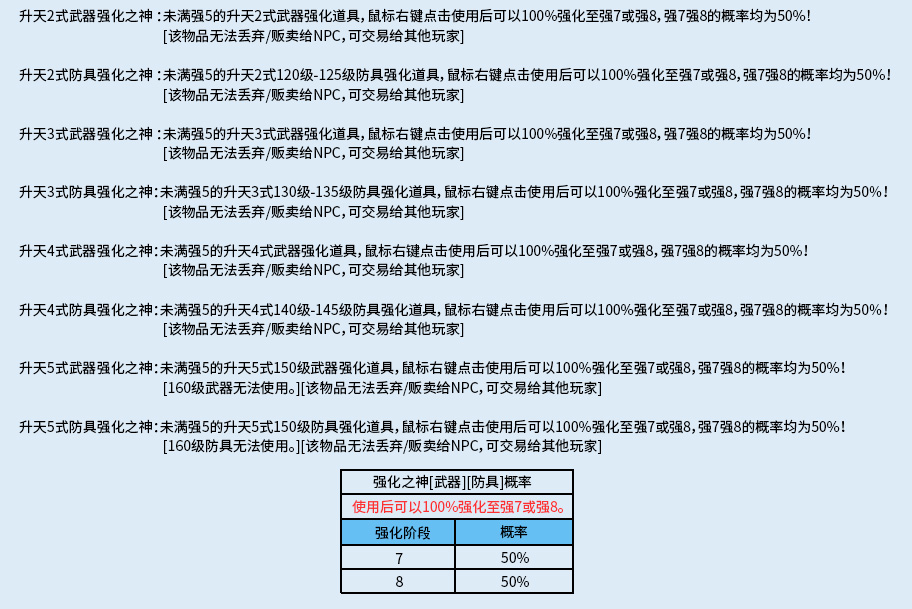 升天2式武器强化之神：未满强5的升天2式武器强化道具，鼠标右键点击使用后可以100%强化至强7或强8，强7强8的概率均为50%！
[该物品无法丢弃/贩卖给NPC，可交易给其他玩家]

升天2式防具强化之神：未满强5的升天2式120级-125级防具强化道具，鼠标右键点击使用后可以100%强化至强7或强8，强7强8的概率均为50%！
[该物品无法丢弃/贩卖给NPC，可交易给其他玩家]

升天3式武器强化之神：未满强5的升天3式武器强化道具，鼠标右键点击使用后可以100%强化至强7或强8，强7强8的概率均为50%！
[该物品无法丢弃/贩卖给NPC，可交易给其他玩家]

升天3式防具强化之神：未满强5的升天3式130级-135级防具强化道具，鼠标右键点击使用后可以100%强化至强7或强8，强7强8的概率均为50%！
[该物品无法丢弃/贩卖给NPC，可交易给其他玩家]

升天4式武器强化之神：未满强5的升天4式武器强化道具，鼠标右键点击使用后可以100%强化至强7或强8，强7强8的概率均为50%！
[该物品无法丢弃/贩卖给NPC，可交易给其他玩家]

升天4式防具强化之神：未满强5的升天4式140级-145级防具强化道具，鼠标右键点击使用后可以100%强化至强7或强8，强7强8的概率均为50%！
[该物品无法丢弃/贩卖给NPC，可交易给其他玩家]

升天5式武器强化之神：未满强5的升天5式150级武器强化道具，鼠标右键点击使用后可以100%强化至强7或强8，强7强8的概率均为50%！
[160级武器无法使用。][该物品无法丢弃/贩卖给NPC，可交易给其他玩家]

升天5式防具强化之神：未满强5的升天5式150级防具强化道具，鼠标右键点击使用后可以100%强化至强7或强8，强7强8的概率均为50%！
[160级防具无法使用。][该物品无法丢弃/贩卖给NPC，可交易给其他玩家]

强化之神[武器][防具]概率
使用后可以100%强化至强7或强8。

| 强化阶段 | 概率 |
|---|---|
| 7 | 50% |
| 8 | 50% |